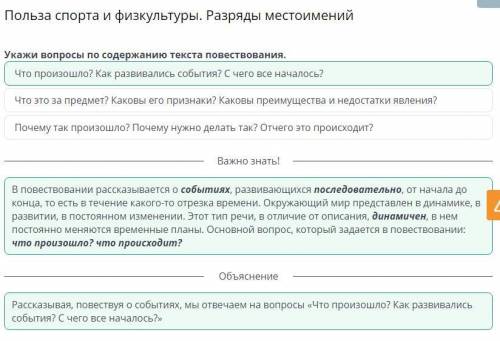 Польза спорта и физкультуры. Разряды местоимений

Укажи вопросы по содержанию текста повествования.

Что произошло? Как развивались события? С чего все началось?

Что это за предмет? Каковы его признаки? Каковы преимущества и недостатки явления?

Почему так произошло? Почему нужно делать так? Отчего это происходит?

Важно знать!

В повествовании рассказывается о событиях, развивающихся последовательно, от начала до конца, то есть в течение какого-то отрезка времени. Окружающий мир представлен в динамике, в развитии, в постоянном изменении. Этот тип речи, в отличие от описания, динамичен, в нем постоянно меняются временные планы. Основной вопрос, который задается в повествовании: что произошло? что происходит?

Объяснение

Рассказывая, повествуя о событиях, мы отвечаем на вопросы «Что произошло? Как развивались события? С чего все началось?»